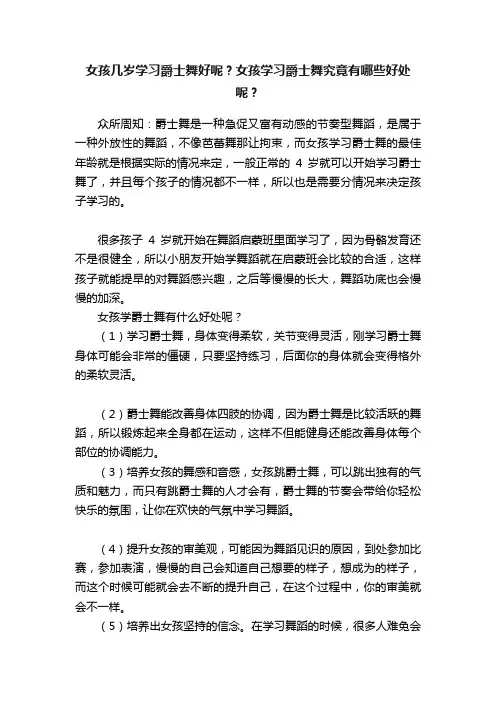 女孩几岁学习爵士舞好呢？女孩学习爵士舞究竟有哪些好处呢？

众所周知：爵士舞是一种急促又富有动感的节奏型舞蹈，是属于一种外放性的舞蹈，不像芭蕾舞那让拘束，而女孩学习爵士舞的最佳年龄就是根据实际的情况来定，一般正常的 4 岁就可以开始学习爵士舞了，并且每个孩子的情况都不一样，所以也是需要分情况来决定孩子学习的。

很多孩子 4 岁就开始在舞蹈启蒙班里面学习了，因为骨骼发育还不是很健全，所以小朋友开始学舞蹈就在启蒙班会比较的合适，这样孩子就能提早的对舞蹈感兴趣，之后等慢慢的长大，舞蹈功底也会慢慢的加深。

女孩学爵士舞有什么好处呢？

（1）学习爵士舞，身体变得柔软，关节变得灵活，刚学习爵士舞身体可能会非常的僵硬，只要坚持练习，后面你的身体就会变得格外的柔软灵活。

（2）爵士舞能改善身体四肢的协调，因为爵士舞是比较活跃的舞蹈，所以锻炼起来全身都在运动，这样不但能健身还能改善身体每个部位的协调能力。

（3）培养女孩的舞感和音感，女孩跳爵士舞，可以跳出独有的气质和魅力，而只有跳爵士舞的人才会有，爵士舞的节奏会带给你轻松快乐的氛围，让你在欢快的气氛中学习舞蹈。

（4）提升女孩的审美观，可能因为舞蹈见识的原因，到处参加比赛，参加表演，慢慢的自己会知道自己想要的样子，想成为的样子，而这个时候可能就会去不断的提升自己，在这个过程中，你的审美就会不一样。

（5）培养出女孩坚持的信念。在学习舞蹈的时候，很多人难免会